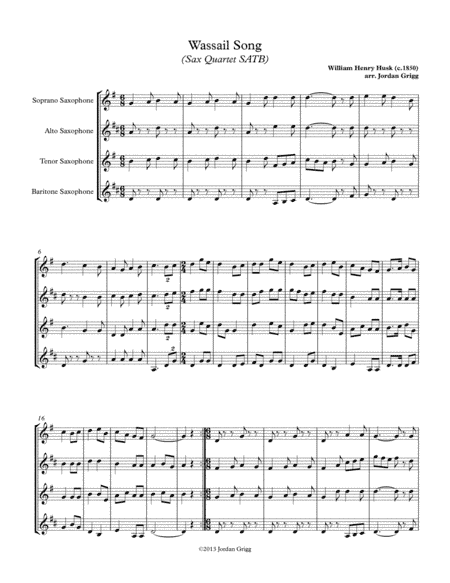 Wassail Song
(Sax Quartet SATB)

William Henry Husk (c.1850)
arr. Jordan Grigg

Soprano Saxophone

Alto Saxophone

Tenor Saxophone

Baritone Saxophone

6

16

©2013 Jordan Grigg